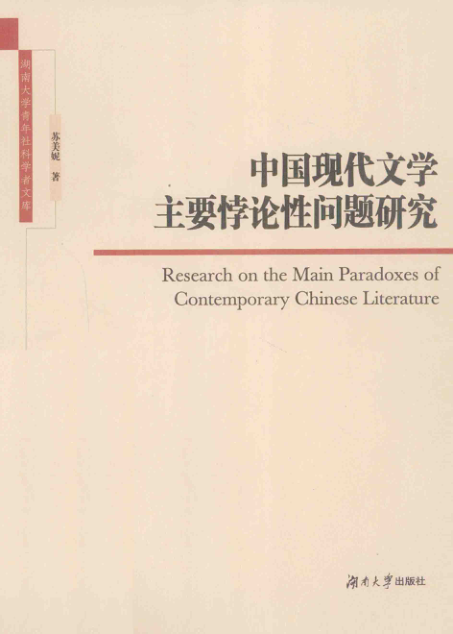 湖南大学青年社科学者文库

苏美妮 著

中国现代文学
主要悖论性问题研究

Research on the Main Paradoxes of Contemporary Chinese Literature

湖南大学出版社